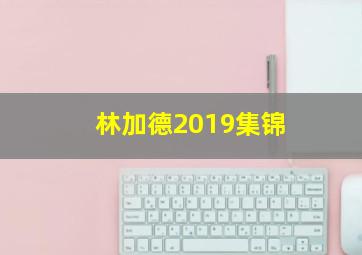 林加德2019集锦